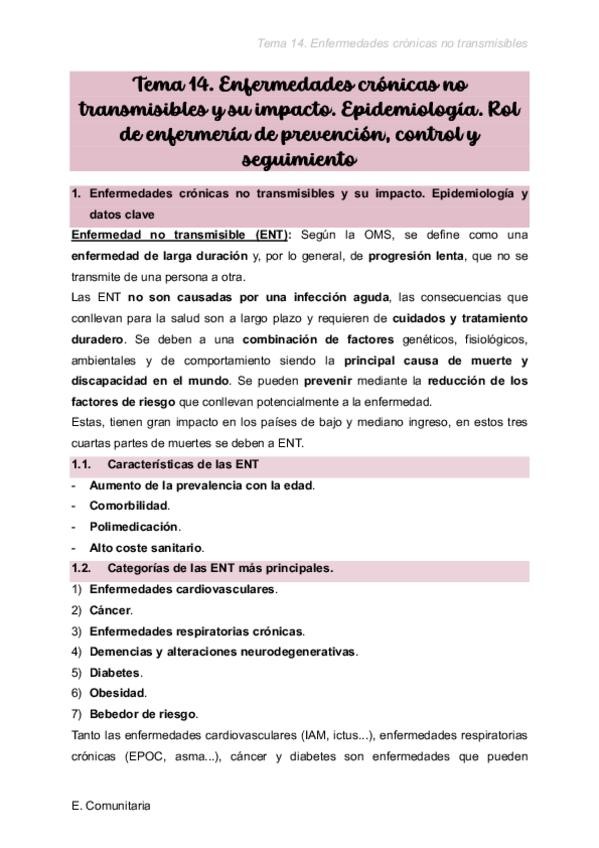 Tema 14. Enfermedades crónicas no transmisibles

Tema 14. Enfermedades crónicas no transmisibles y su impacto. Epidemiología. Rol de enfermería de prevención, control y seguimiento

1. Enfermedades crónicas no transmisibles y su impacto. Epidemiología y datos clave

Enfermedad no transmisible (ENT): Según la OMS, se define como una enfermedad de larga duración y, por lo general, de progresión lenta, que no se transmite de una persona a otra.

Las ENT no son causadas por una infección aguda, las consecuencias que conllevan para la salud son a largo plazo y requieren de cuidados y tratamiento duradero. Se deben a una combinación de factores genéticos, fisiológicos, ambientales y de comportamiento siendo la principal causa de muerte y discapacidad en el mundo. Se pueden prevenir mediante la reducción de los factores de riesgo que conllevan potencialmente a la enfermedad.

Estas, tienen gran impacto en los países de bajo y mediano ingreso, en estos tres cuartas partes de muertes se deben a ENT.

1.1. Características de las ENT

- Aumento de la prevalencia con la edad.
- Comorbilidad.
- Polimedicación.
- Alto coste sanitario.

1.2. Categorías de las ENT más principales.

1) Enfermedades cardiovasculares.
2) Cáncer.
3) Enfermedades respiratorias crónicas.
4) Demencias y alteraciones neurodegenerativas.
5) Diabetes.
6) Obesidad.
7) Bebedor de riesgo.

Tanto las enfermedades cardiovasculares (IAM, ictus...), enfermedades respiratorias crónicas (EPOC, asma...), cáncer y diabetes son enfermedades que pueden

E. Comunitaria